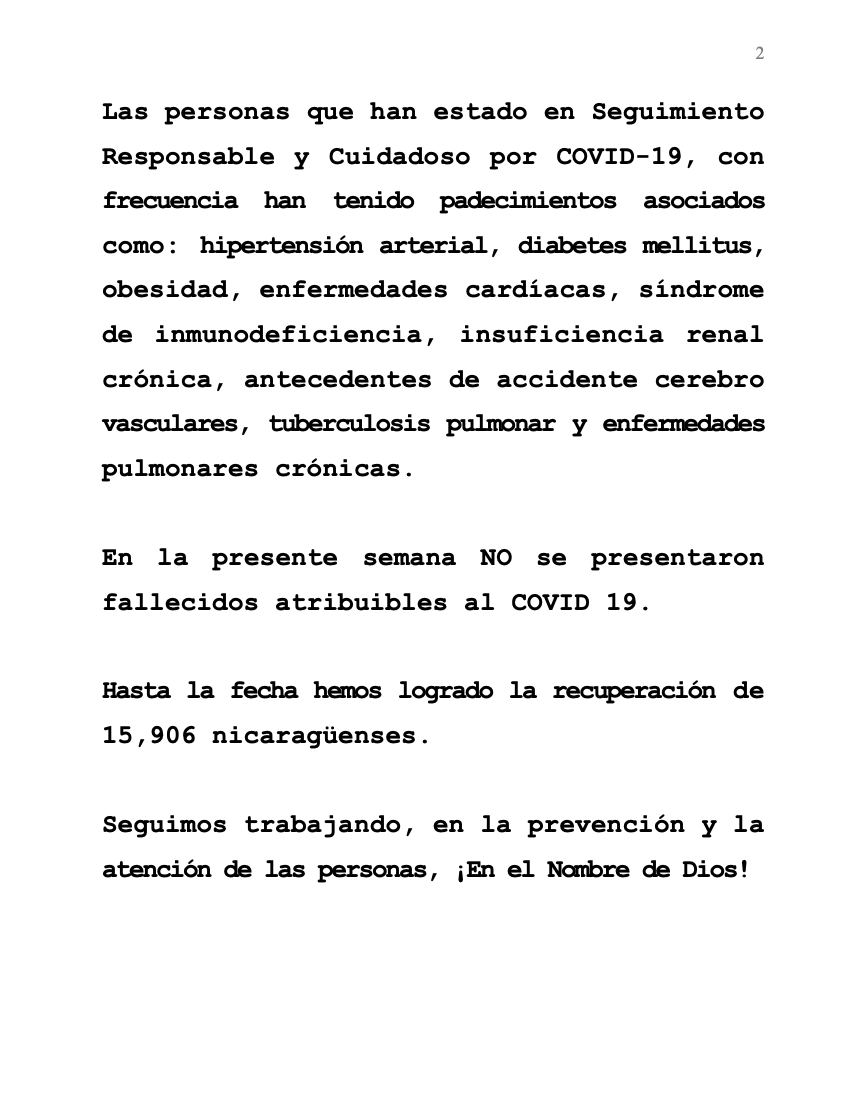 2

Las personas que han estado en Seguimiento Responsable y Cuidadoso por COVID-19, con frecuencia han tenido padecimientos asociados como: hipertensión arterial, diabetes mellitus, obesidad, enfermedades cardíacas, síndrome de inmunodeficiencia, insuficiencia renal crónica, antecedentes de accidente cerebro vasculares, tuberculosis pulmonar y enfermedades pulmonares crónicas.

En la presente semana NO se presentaron fallecidos atribuibles al COVID 19.

Hasta la fecha hemos logrado la recuperación de 15,906 nicaragüenses.

Seguimos trabajando, en la prevención y la atención de las personas, ¡En el Nombre de Dios!